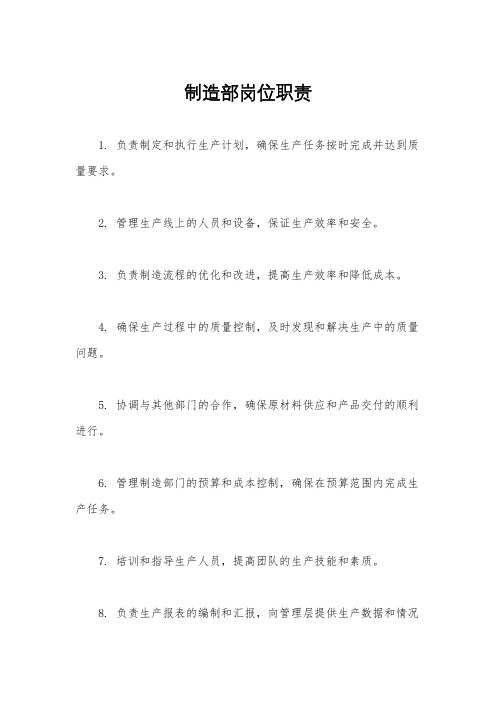 制造部岗位职责

1. 负责制定和执行生产计划，确保生产任务按时完成并达到质量要求。

2. 管理生产线上的人员和设备，保证生产效率和安全。

3. 负责制造流程的优化和改进，提高生产效率和降低成本。

4. 确保生产过程中的质量控制，及时发现和解决生产中的质量问题。

5. 协调与其他部门的合作，确保原材料供应和产品交付的顺利进行。

6. 管理制造部门的预算和成本控制，确保在预算范围内完成生产任务。

7. 培训和指导生产人员，提高团队的生产技能和素质。

8. 负责生产报表的编制和汇报，向管理层提供生产数据和情况